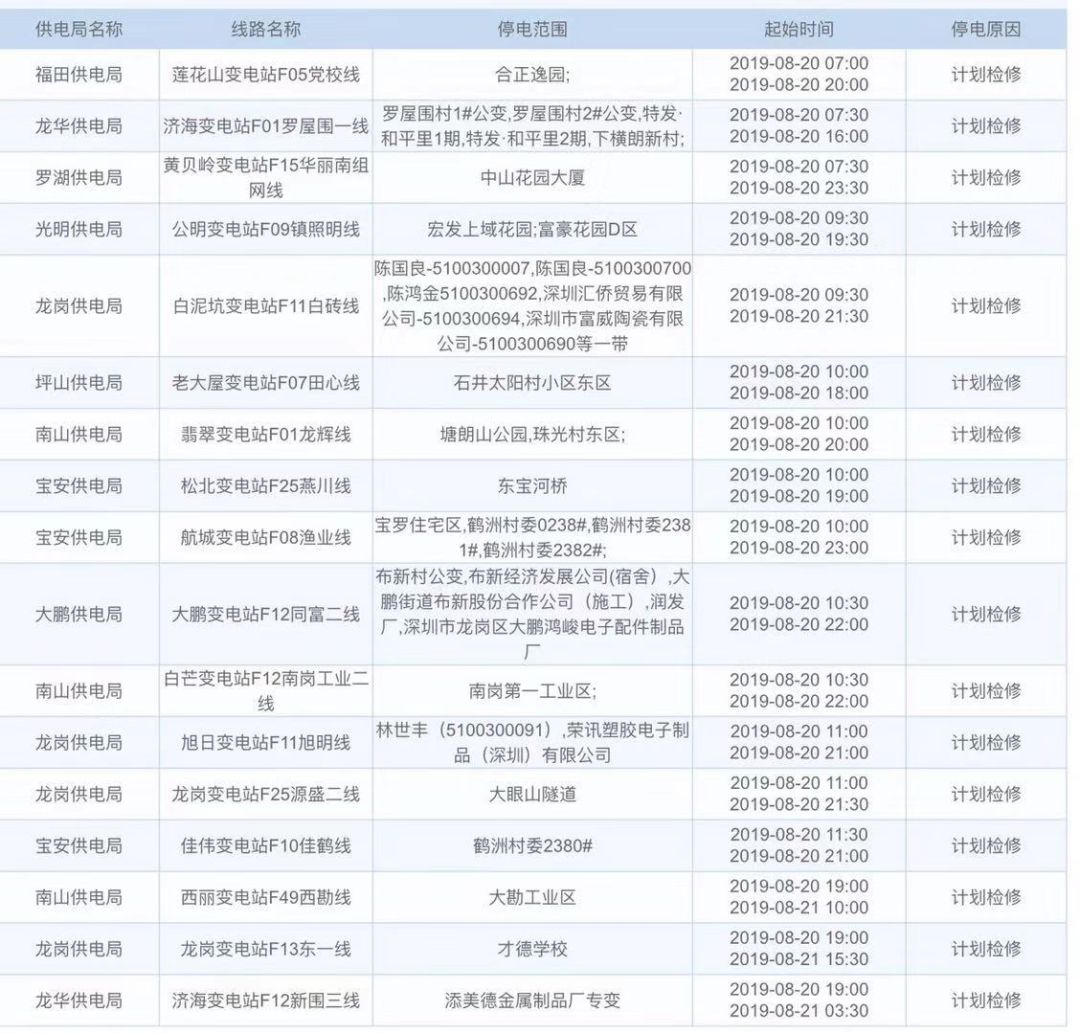 | 供电局名称 | 线路名称 | 停电范围 | 起始时间 | 停电原因 |
|---|---|---|---|---|
| 福田供电局 | 莲花山变电站F05党校线 | 合正逸园; | 2019-08-20 07:00 2019-08-20 20:00 | 计划检修 |
| 龙华供电局 | 济海变电站F01罗屋围一线 | 罗屋围村1#公变,罗屋围村2#公变,特发·和平里1期,特发·和平里2期,下横朗新村; | 2019-08-20 07:30 2019-08-20 16:00 | 计划检修 |
| 罗湖供电局 | 黄贝岭变电站F15华丽南组网线 | 中山花园大厦 | 2019-08-20 07:30 2019-08-20 23:30 | 计划检修 |
| 光明供电局 | 公明变电站F09镇照明线 | 宏发上域花园;富豪花园D区 | 2019-08-20 09:30 2019-08-20 19:30 | 计划检修 |
| 龙岗供电局 | 白泥坑变电站F11白砖线 | 陈国良-5100300007,陈国良-5100300700,陈鸿金5100300692,深圳汇侨贸易有限公司-5100300694,深圳市富威陶瓷有限公司-5100300690等一带 | 2019-08-20 09:30 2019-08-20 21:30 | 计划检修 |
| 坪山供电局 | 老大屋变电站F07田心线 | 石井太阳村小区东区 | 2019-08-20 10:00 2019-08-20 18:00 | 计划检修 |
| 南山供电局 | 翡翠变电站F01龙辉线 | 塘朗山公园,珠光村东区; | 2019-08-20 10:00 2019-08-20 20:00 | 计划检修 |
| 宝安供电局 | 松北变电站F25燕川线 | 东宝河桥 | 2019-08-20 10:00 2019-08-20 19:00 | 计划检修 |
| 宝安供电局 | 航城变电站F08渔业线 | 宝罗住宅区,鹤洲村委0238#,鹤洲村委2381#,鹤洲村委2382#; | 2019-08-20 10:00 2019-08-20 23:00 | 计划检修 |
| 大鹏供电局 | 大鹏变电站F12同富二线 | 布新村公变,布新经济发展公司(宿舍),大鹏街道布新股份合作公司（施工）,润发厂,深圳市龙岗区大鹏鸿峻电子配件制品厂 | 2019-08-20 10:30 2019-08-20 22:00 | 计划检修 |
| 南山供电局 | 白芒变电站F12南岗工业二线 | 南岗第一工业区; | 2019-08-20 10:30 2019-08-20 22:00 | 计划检修 |
| 龙岗供电局 | 旭日变电站F11旭明线 | 林世丰（5100300091）,荣讯塑胶电子制品（深圳）有限公司 | 2019-08-20 11:00 2019-08-20 21:00 | 计划检修 |
| 龙岗供电局 | 龙岗变电站F25源盛二线 | 大眼山隧道 | 2019-08-20 11:00 2019-08-20 21:30 | 计划检修 |
| 宝安供电局 | 佳伟变电站F10佳鹤线 | 鹤洲村委2380# | 2019-08-20 11:30 2019-08-20 21:00 | 计划检修 |
| 南山供电局 | 西丽变电站F49西勘线 | 大勘工业区 | 2019-08-20 19:00 2019-08-21 10:00 | 计划检修 |
| 龙岗供电局 | 龙岗变电站F13东一线 | 才德学校 | 2019-08-20 19:00 2019-08-21 15:30 | 计划检修 |
| 龙华供电局 | 济海变电站F12新围三线 | 添美德金属制品厂专变 | 2019-08-20 19:00 2019-08-21 03:30 | 计划检修 |